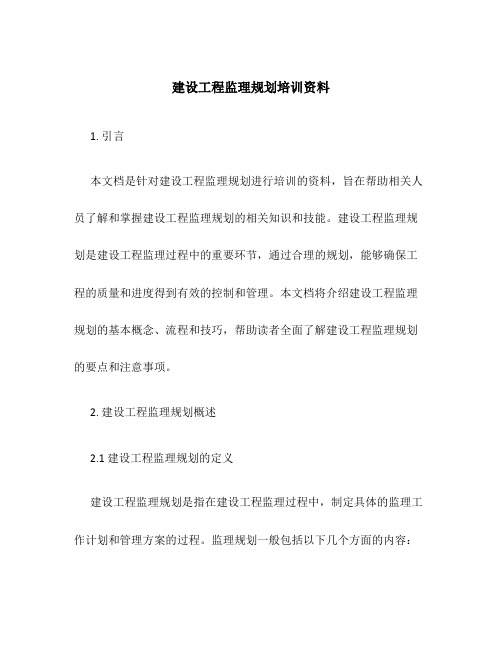 建设工程监理规划培训资料

1. 引言

本文档是针对建设工程监理规划进行培训的资料，旨在帮助相关人员了解和掌握建设工程监理规划的相关知识和技能。建设工程监理规划是建设工程监理过程中的重要环节，通过合理的规划，能够确保工程的质量和进度得到有效的控制和管理。本文档将介绍建设工程监理规划的基本概念、流程和技巧，帮助读者全面了解建设工程监理规划的要点和注意事项。

2. 建设工程监理规划概述

2.1 建设工程监理规划的定义

建设工程监理规划是指在建设工程监理过程中，制定具体的监理工作计划和管理方案的过程。监理规划一般包括以下几个方面的内容：